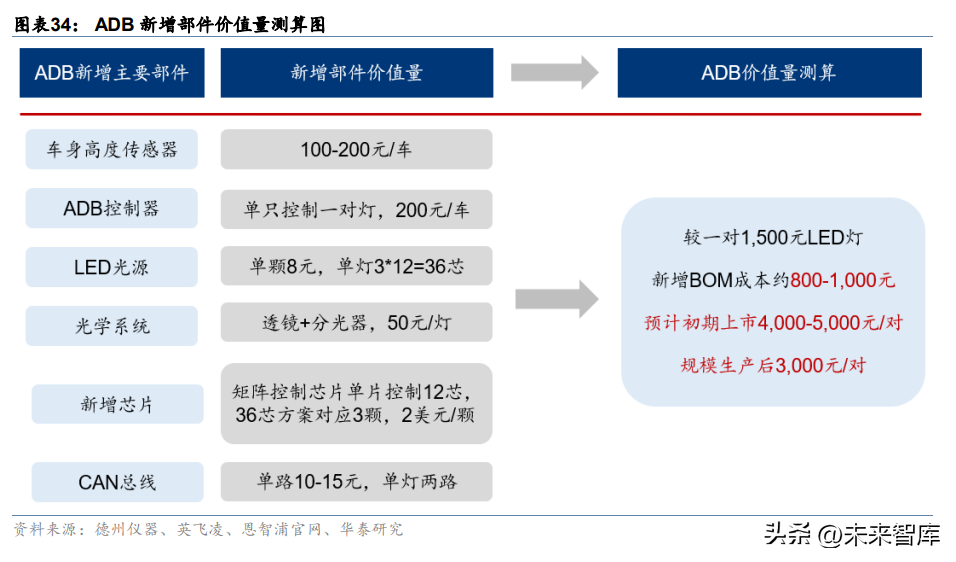 图表34： ADB 新增部件价值量测算图

ADB新增主要部件

新增部件价值量

ADB价值量测算

车身高度传感器

100-200元/车

ADB控制器

单只控制一对灯，200元/车

LED光源

单颗8元，单灯3*12=36芯

光学系统

透镜+分光器，50元/灯

新增芯片

矩阵控制芯片单片控制12芯，36芯方案对应3颗，2美元/颗

CAN总线

单路10-15元，单灯两路

较一对1,500元LED灯

新增BOM成本约800-1,000元

预计初期上市4,000-5,000元/对

规模生产后3,000元/对

资料来源：德州仪器、英飞凌、恩智浦官网、华泰研究

头条 @未来智库